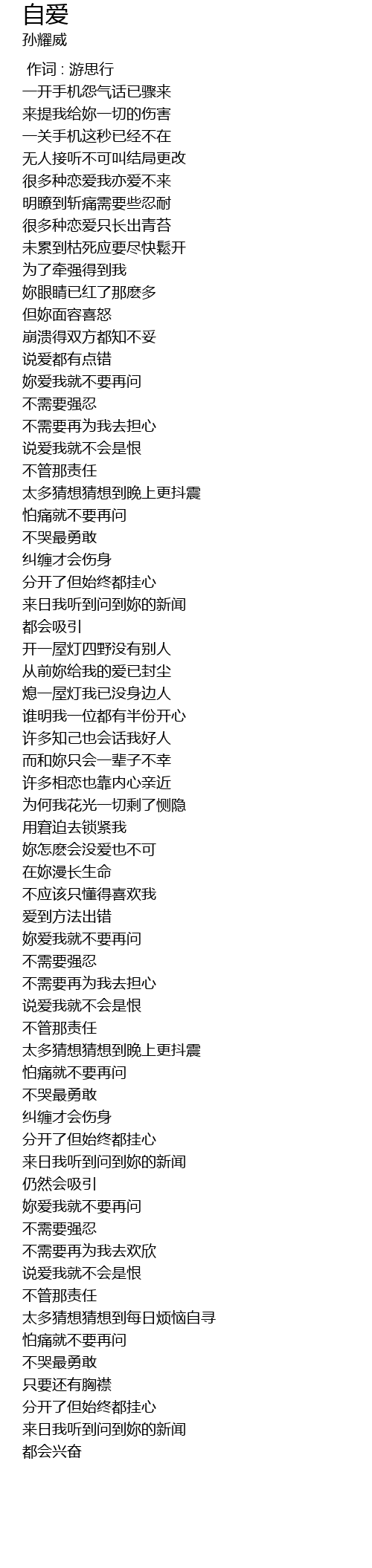 自爱
孙耀威

作词 : 游思行
一开手机怨气话已骤来
来提我给妳一切的伤害
一关手机这秒已经不在
无人接听不可叫结局更改
很多种恋爱我亦爱不来
明瞭到斩痛需要些忍耐
很多种恋爱只长出青苔
未累到枯死应要尽快鬆开
为了牵强得到我
妳眼睛已红了那麽多
但妳面容喜怒
崩溃得双方都知不妥
说爱都有点错
妳爱我就不要再问
不需要强忍
不需要再为我去担心
说爱我就不会是恨
不管那责任
太多猜想猜想到晚上更抖震
怕痛就不要再问
不哭最勇敢
纠缠才会伤身
分开了但始终都挂心
来日我听到问到妳的新闻
都会吸引
开一屋灯四野没有别人
从前妳给我的爱已封尘
熄一屋灯我已没身边人
谁明我一位都有半份开心
许多知己也会话我好人
而和妳只会一辈子不幸
许多相恋也靠内心亲近
为何我花光一切剩了恻隐
用窘迫去锁紧我
妳怎麽会没爱也不可
在妳漫长生命
不应该只懂得喜欢我
爱到方法出错
妳爱我就不要再问
不需要强忍
不需要再为我去担心
说爱我就不会是恨
不管那责任
太多猜想猜想到晚上更抖震
怕痛就不要再问
不哭最勇敢
纠缠才会伤身
分开了但始终都挂心
来日我听到问到妳的新闻
仍然会吸引
妳爱我就不要再问
不需要强忍
不需要再为我去欢欣
说爱我就不会是恨
不管那责任
太多猜想猜想到每日烦恼自寻
怕痛就不要再问
不哭最勇敢
只要还有胸襟
分开了但始终都挂心
来日我听到问到妳的新闻
都会兴奋